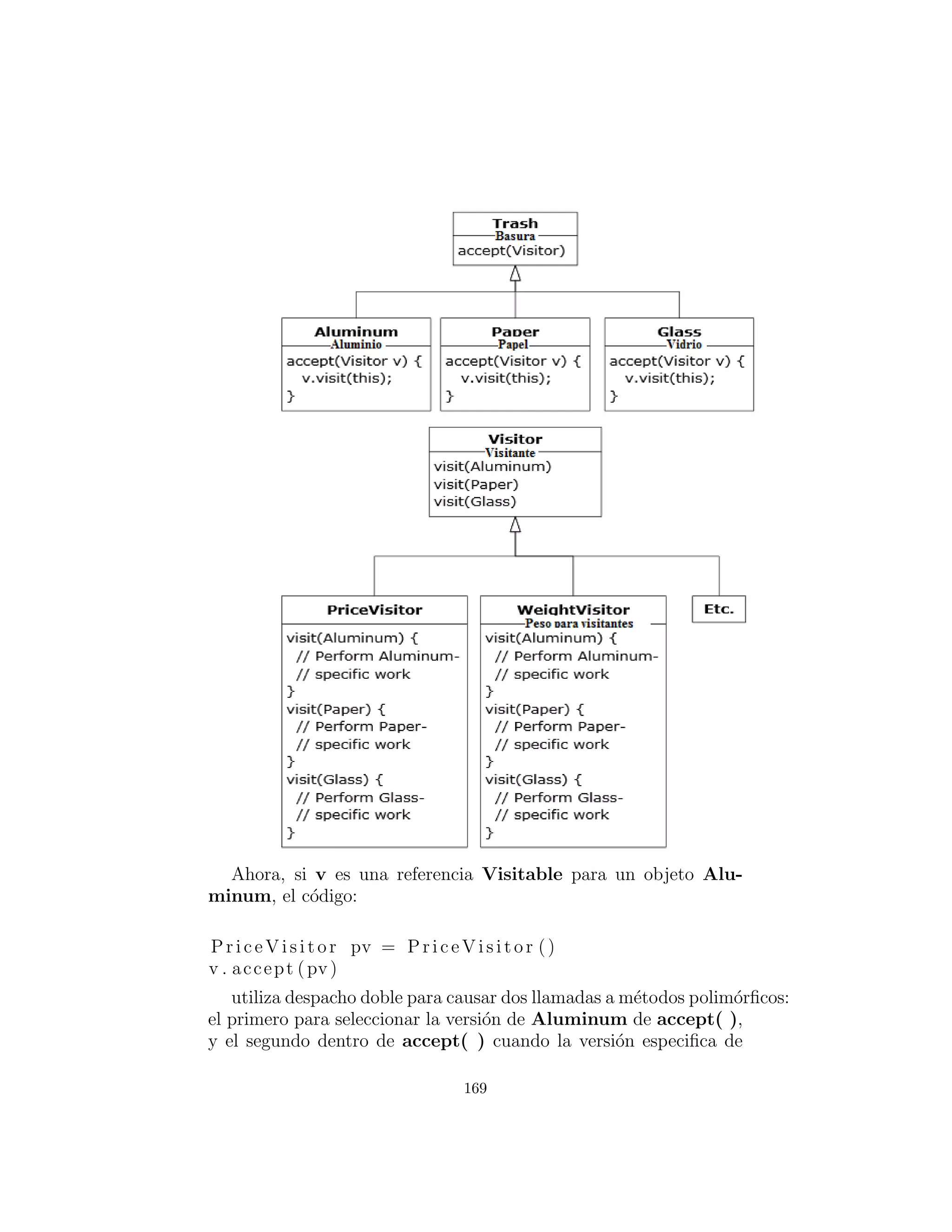 Trash
Basura
accept(Visitor)

Aluminum
Aluminio
accept(Visitor v) {
v.visit(this);
}

Paper
Papel
accept(Visitor v) {
v.visit(this);
}

Glass
Vidrio
accept(Visitor v) {
v.visit(this);
}

Visitor
Visitante
visit(Aluminum)
visit(Paper)
visit(Glass)

PriceVisitor
visit(Aluminum) {
// Perform Aluminum-
// specific work
}
visit(Paper) {
// Perform Paper-
// specific work
}
visit(Glass) {
// Perform Glass-
// specific work
}

WeightVisitor
Peso para visitantes
visit(Aluminum) {
// Perform Aluminum-
// specific work
}
visit(Paper) {
// Perform Paper-
// specific work
}
visit(Glass) {
// Perform Glass-
// specific work
}

Etc.

Ahora, si **v** es una referencia **Visitable** para un objeto **Aluminum**, el código:

PriceVisitor pv = PriceVisitor()
v.accept(pv)

utiliza despacho doble para causar dos llamadas a métodos polimórficos: el primero para seleccionar la versión de **Aluminum** de **accept( )**, y el segundo dentro de **accept( )** cuando la versión especifica de

169